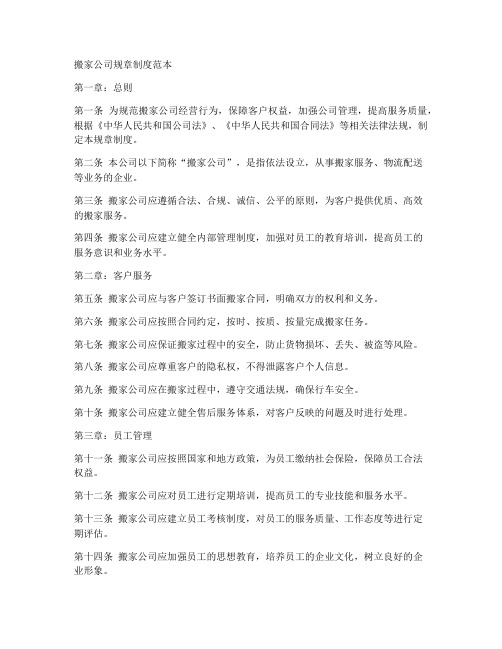 搬家公司规章制度范本

第一章：总则

第一条 为规范搬家公司经营行为，保障客户权益，加强公司管理，提高服务质量，根据《中华人民共和国公司法》、《中华人民共和国合同法》等相关法律法规，制定本规章制度。

第二条 本公司以下简称“搬家公司”，是指依法设立，从事搬家服务、物流配送等业务的企业。

第三条 搬家公司应遵循合法、合规、诚信、公平的原则，为客户提供优质、高效的搬家服务。

第四条 搬家公司应建立健全内部管理制度，加强对员工的教育培训，提高员工的服务意识和业务水平。

第二章：客户服务

第五条 搬家公司应与客户签订书面搬家合同，明确双方的权利和义务。

第六条 搬家公司应按照合同约定，按时、按质、按量完成搬家任务。

第七条 搬家公司应保证搬家过程中的安全，防止货物损坏、丢失、被盗等风险。

第八条 搬家公司应尊重客户的隐私权，不得泄露客户个人信息。

第九条 搬家公司应在搬家过程中，遵守交通法规，确保行车安全。

第十条 搬家公司应建立健全售后服务体系，对客户反映的问题及时进行处理。

第三章：员工管理

第十一条 搬家公司应按照国家和地方政策，为员工缴纳社会保险，保障员工合法权益。

第十二条 搬家公司应对员工进行定期培训，提高员工的专业技能和服务水平。

第十三条 搬家公司应建立员工考核制度，对员工的服务质量、工作态度等进行定期评估。

第十四条 搬家公司应加强员工的思想教育，培养员工的企业文化，树立良好的企业形象。